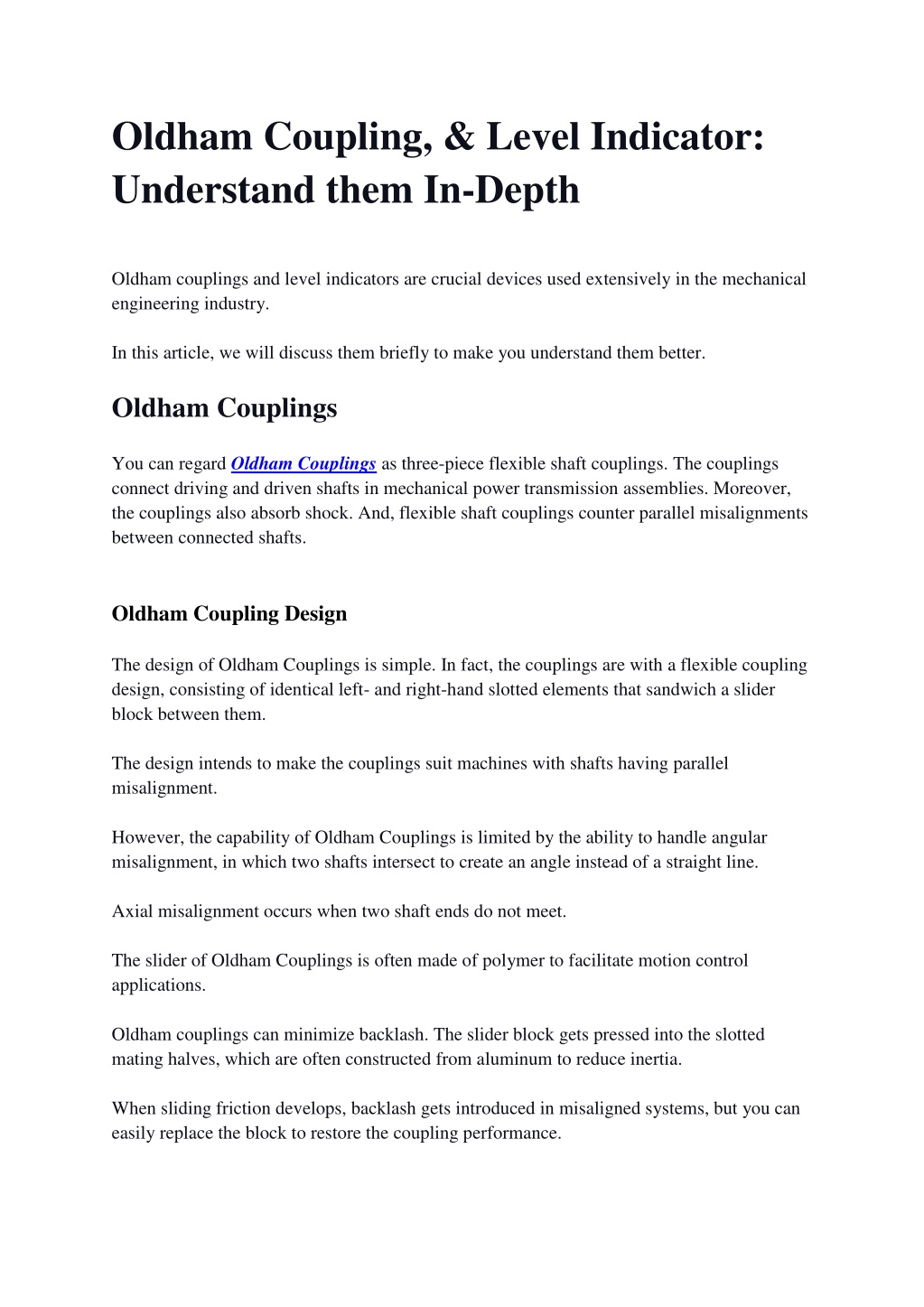 Oldham Coupling, & Level Indicator: Understand them In-Depth

Oldham couplings and level indicators are crucial devices used extensively in the mechanical engineering industry.

In this article, we will discuss them briefly to make you understand them better.

Oldham Couplings

You can regard Oldham Couplings as three-piece flexible shaft couplings. The couplings connect driving and driven shafts in mechanical power transmission assemblies. Moreover, the couplings also absorb shock. And, flexible shaft couplings counter parallel misalignments between connected shafts.

Oldham Coupling Design

The design of Oldham Couplings is simple. In fact, the couplings are with a flexible coupling design, consisting of identical left- and right-hand slotted elements that sandwich a slider block between them.

The design intends to make the couplings suit machines with shafts having parallel misalignment.

However, the capability of Oldham Couplings is limited by the ability to handle angular misalignment, in which two shafts intersect to create an angle instead of a straight line.

Axial misalignment occurs when two shaft ends do not meet.

The slider of Oldham Couplings is often made of polymer to facilitate motion control applications.

Oldham couplings can minimize backlash. The slider block gets pressed into the slotted mating halves, which are often constructed from aluminum to reduce inertia.

When sliding friction develops, backlash gets introduced in misaligned systems, but you can easily replace the block to restore the coupling performance.